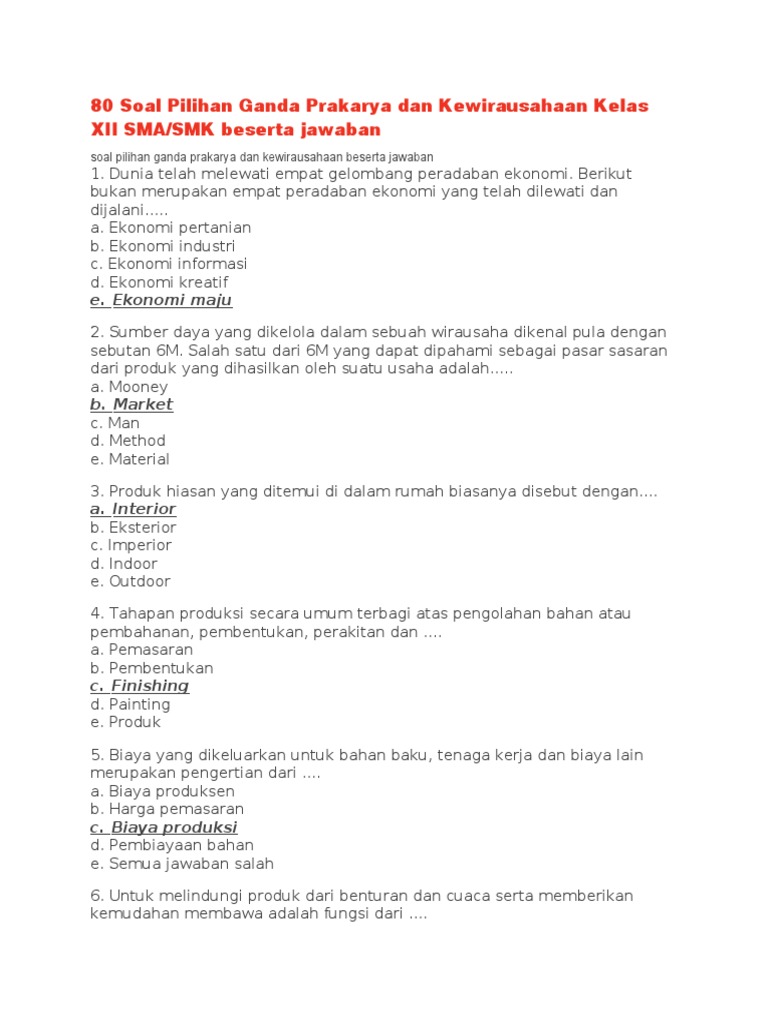 80 Soal Pilihan Ganda Prakarya dan Kewirausahaan Kelas XII SMA/SMK beserta jawaban

soal pilihan ganda prakarya dan kewirausahaan beserta jawaban
1. Dunia telah melewati empat gelombang peradaban ekonomi. Berikut bukan merupakan empat peradaban ekonomi yang telah dilewati dan dijalani.....
a. Ekonomi pertanian
b. Ekonomi industri
c. Ekonomi informasi
d. Ekonomi kreatif
e. Ekonomi maju

2. Sumber daya yang dikelola dalam sebuah wirausaha dikenal pula dengan sebutan 6M. Salah satu dari 6M yang dapat dipahami sebagai pasar sasaran dari produk yang dihasilkan oleh suatu usaha adalah.....
a. Mooney
b. Market
c. Man
d. Method
e. Material

3. Produk hiasan yang ditemui di dalam rumah biasanya disebut dengan....
a. Interior
b. Eksterior
c. Imperior
d. Indoor
e. Outdoor

4. Tahapan produksi secara umum terbagi atas pengolahan bahan atau pembahanan, pembentukan, perakitan dan ....
a. Pemasaran
b. Pembentukan
c. Finishing
d. Painting
e. Produk

5. Biaya yang dikeluarkan untuk bahan baku, tenaga kerja dan biaya lain merupakan pengertian dari ....
a. Biaya produksen
b. Harga pemasaran
c. Biaya produksi
d. Pembiayaan bahan
e. Semua jawaban salah

6. Untuk melindungi produk dari benturan dan cuaca serta memberikan kemudahan membawa adalah fungsi dari ....